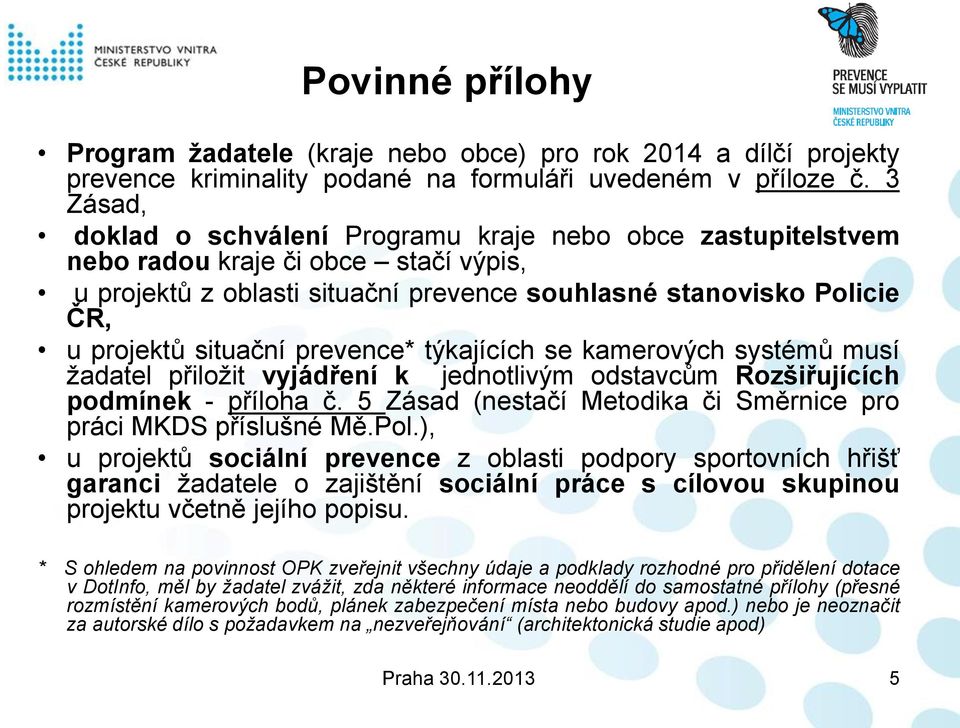 MINISTERSTVO VNITRA
ČESKÉ REPUBLIKY

PREVENCE SE MUSÍ VYPLATIT
MINISTERSTVO VNITRA ČESKÉ REPUBLIKY

Povinné přílohy

• Program žadatele (kraje nebo obce) pro rok 2014 a dílčí projekty prevence kriminality podané na formuláři uvedeném v příloze č. 3 Zásad,
• doklad o schválení Programu kraje nebo obce zastupitelstvem nebo radou kraje či obce – stačí výpis,
• u projektů z oblasti situační prevence souhlasné stanovisko Policie ČR,
• u projektů situační prevence* týkajících se kamerových systémů musí žadatel přiložit vyjádření k jednotlivým odstavcům Rozšiřujících podmínek - příloha č. 5 Zásad (nestačí Metodika či Směrnice pro práci MKDS příslušné Mě.Pol.),
• u projektů sociální prevence z oblasti podpory sportovních hřišť garanci žadatele o zajištění sociální práce s cílovou skupinou projektu včetně jejího popisu.

* S ohledem na povinnost OPK zveřejnit všechny údaje a podklady rozhodné pro přidělení dotace v DotInfo, měl by žadatel zvážit, zda některé informace neoddělí do samostatné přílohy (přesné rozmístění kamerových bodů, plánek zabezpečení místa nebo budovy apod.) nebo je neoznačit za autorské dílo s požadavkem na „nezveřejňování“ (architektonická studie apod)

Praha 30.11.2013

5